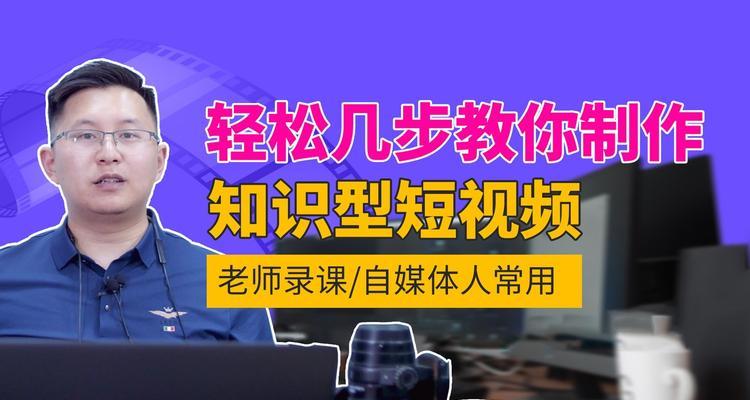 轻松几步教你制作
知识型短视频
老师录课/自媒体人常用